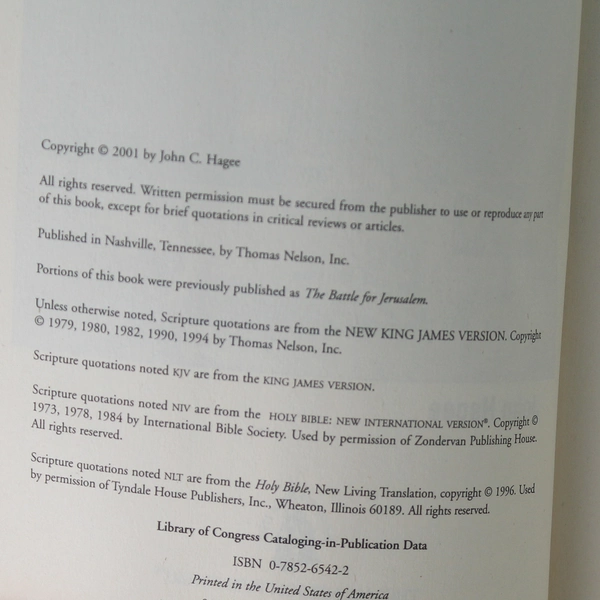 Copyright © 2001 by John C. Hagee

All rights reserved. Written permission must be secured from the publisher to use or reproduce any part of this book, except for brief quotations in critical reviews or articles.

Published in Nashville, Tennessee, by Thomas Nelson, Inc.

Portions of this book were previously published as The Battle for Jerusalem.

Unless otherwise noted, Scripture quotations are from the NEW KING JAMES VERSION. Copyright © 1979, 1980, 1982, 1990, 1994 by Thomas Nelson, Inc.

Scripture quotations noted KJV are from the KING JAMES VERSION.

Scripture quotations noted NIV are from the HOLY BIBLE: NEW INTERNATIONAL VERSION®. Copyright © 1973, 1978, 1984 by International Bible Society. Used by permission of Zondervan Publishing House. All rights reserved.

Scripture quotations noted NLT are from the Holy Bible, New Living Translation, copyright © 1996. Used by permission of Tyndale House Publishers, Inc., Wheaton, Illinois 60189. All rights reserved.

Library of Congress Cataloging-in-Publication Data

ISBN 0-7852-6542-2

Printed in the United States of America